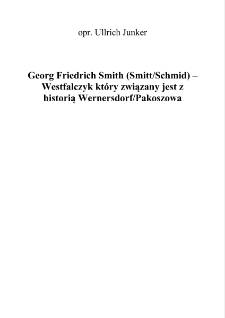 opr. Ullrich Junker

Georg Friedrich Smith (Smitt/Schmid) – Westfalczyk który związany jest z historią Wernersdorf/Pakoszowa